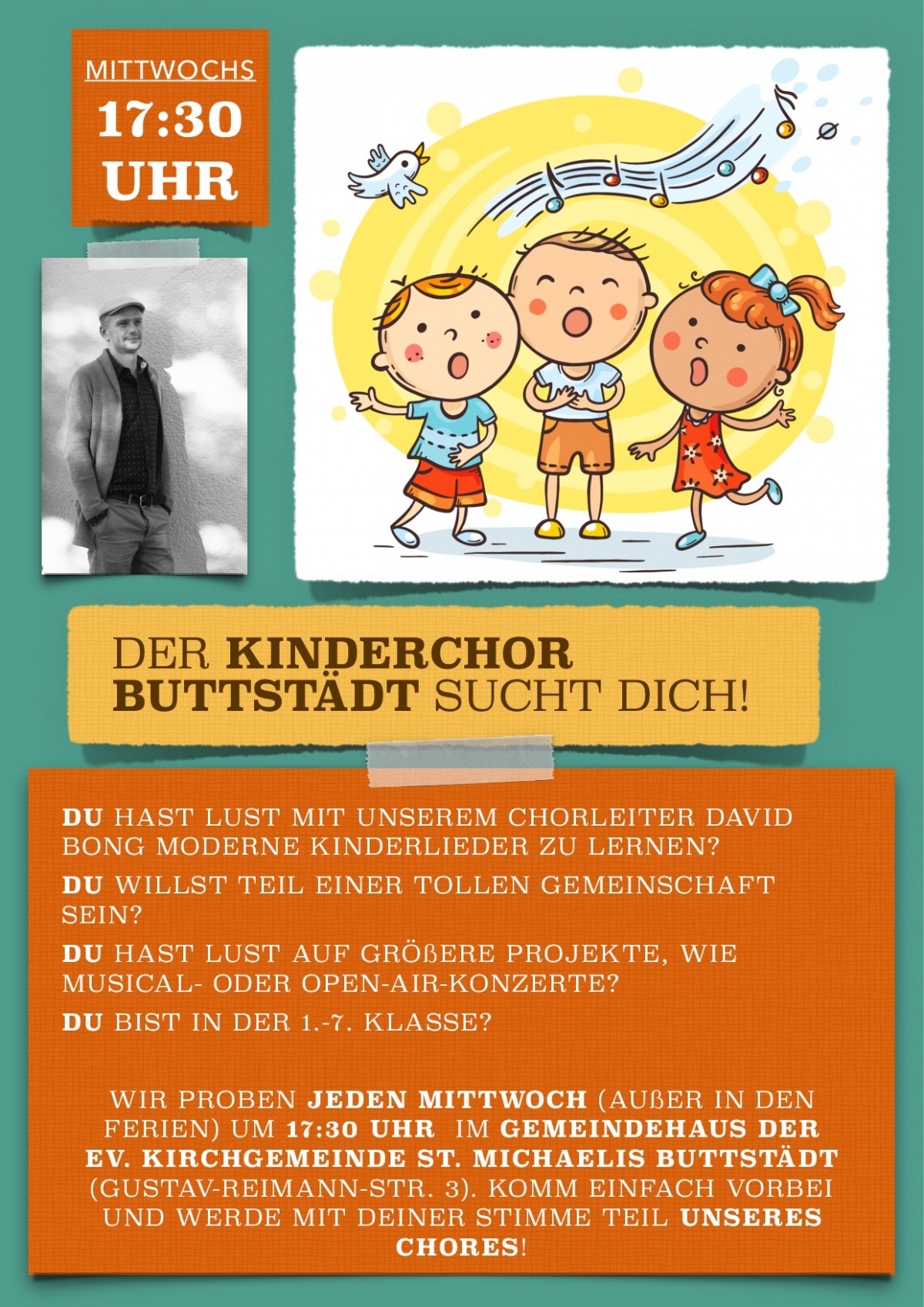 MITTWOCHS
17:30
UHR

DER KINDERCHOR BUTTSTÄDT SUCHT DICH!

DU HAST LUST MIT UNSEREM CHORLEITER DAVID BONG MODERNE KINDERLIEDER ZU LERNEN?

DU WILLST TEIL EINER TOLLEN GEMEINSCHAFT SEIN?

DU HAST LUST AUF GRÖßERE PROJEKTE, WIE MUSICAL- ODER OPEN-AIR-KONZERTE?

DU BIST IN DER 1.-7. KLASSE?

WIR PROBEN JEDEN MITTWOCH (AUßER IN DEN FERIEN) UM 17:30 UHR IM GEMEINDEHAUS DER EV. KIRCHGEMEINDE ST. MICHAELIS BUTTSTÄDT (GUSTAV-REIMANN-STR. 3). KOMM EINFACH VORBEI UND WERDE MIT DEINER STIMME TEIL UNSERES CHORES!